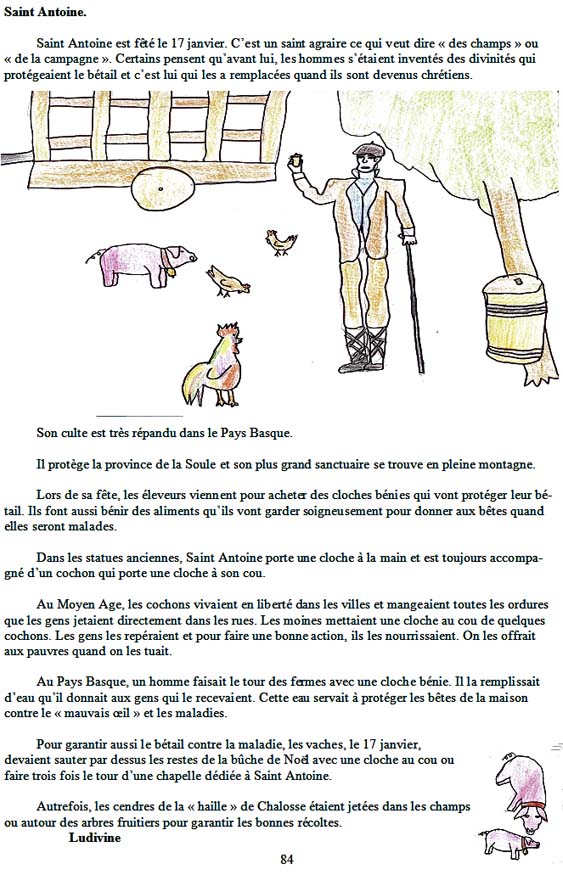 Saint Antoine.

Saint Antoine est fêté le 17 janvier. C'est un saint agraire ce qui veut dire « des champs » ou « de la campagne ». Certains pensent qu'avant lui, les hommes s'étaient inventés des divinités qui protégeaient le bétail et c'est lui qui les a remplacées quand ils sont devenus chrétiens.

Son culte est très répandu dans le Pays Basque.

Il protège la province de la Soule et son plus grand sanctuaire se trouve en pleine montagne.

Lors de sa fête, les éleveurs viennent pour acheter des cloches bénies qui vont protéger leur bétail. Ils font aussi bénir des aliments qu'ils vont garder soigneusement pour donner aux bêtes quand elles seront malades.

Dans les statues anciennes, Saint Antoine porte une cloche à la main et est toujours accompagné d'un cochon qui porte une cloche à son cou.

Au Moyen Age, les cochons vivaient en liberté dans les villes et mangeaient toutes les ordures que les gens jetaient directement dans les rues. Les moines mettaient une cloche au cou de quelques cochons. Les gens les repéraient et pour faire une bonne action, ils les nourrissaient. On les offrait aux pauvres quand on les tuait.

Au Pays Basque, un homme faisait le tour des fermes avec une cloche bénie. Il la remplissait d'eau qu'il donnait aux gens qui le recevaient. Cette eau servait à protéger les bêtes de la maison contre le « mauvais œil » et les maladies.

Pour garantir aussi le bétail contre la maladie, les vaches, le 17 janvier, devaient sauter par dessus les restes de la bûche de Noël avec une cloche au cou ou faire trois fois le tour d'une chapelle dédiée à Saint Antoine.

Autrefois, les cendres de la « haille » de Chalosse étaient jetées dans les champs ou autour des arbres fruitiers pour garantir les bonnes récoltes.
Ludivine

84